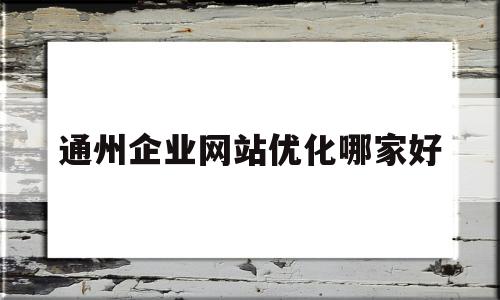 通州企业网站优化哪家好